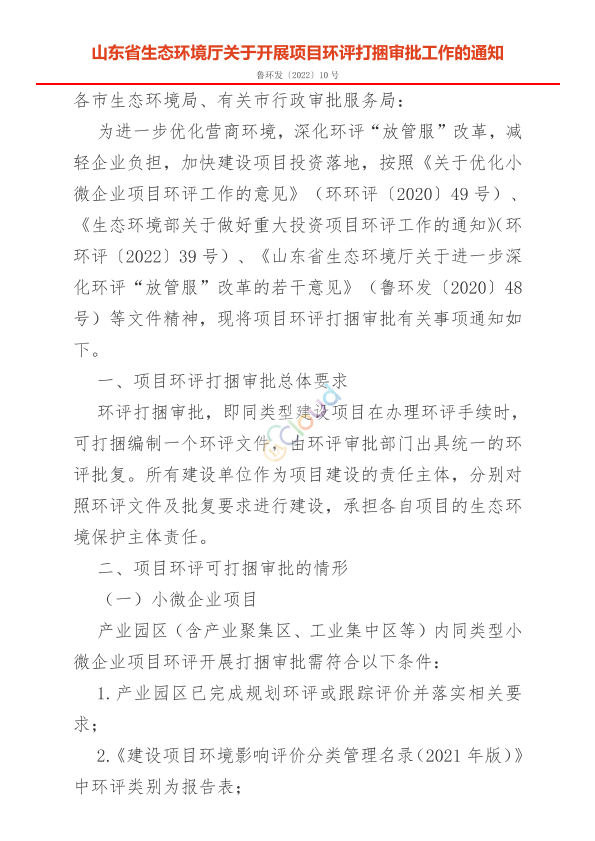 山东省生态环境厅关于开展项目环评打捆审批工作的通知

鲁环发〔2022〕10号

各市生态环境局、有关市行政审批服务局：

为进一步优化营商环境，深化环评“放管服”改革，减轻企业负担，加快建设项目投资落地，按照《关于优化小微企业项目环评工作的意见》（环环评〔2020〕49号）、《生态环境部关于做好重大投资项目环评工作的通知》(环环评〔2022〕39号）、《山东省生态环境厅关于进一步深化环评“放管服”改革的若干意见》（鲁环发〔2020〕48号）等文件精神，现将项目环评打捆审批有关事项通知如下。

一、项目环评打捆审批总体要求

环评打捆审批，即同类型建设项目在办理环评手续时，可打捆编制一个环评文件，由环评审批部门出具统一的环评批复。所有建设单位作为项目建设的责任主体，分别对照环评文件及批复要求进行建设，承担各自项目的生态环境保护主体责任。

二、项目环评可打捆审批的情形

（一）小微企业项目

产业园区（含产业聚集区、工业集中区等）内同类型小微企业项目环评开展打捆审批需符合以下条件：

1.产业园区已完成规划环评或跟踪评价并落实相关要求；

2.《建设项目环境影响评价分类管理名录（2021年版）》中环评类别为报告表；